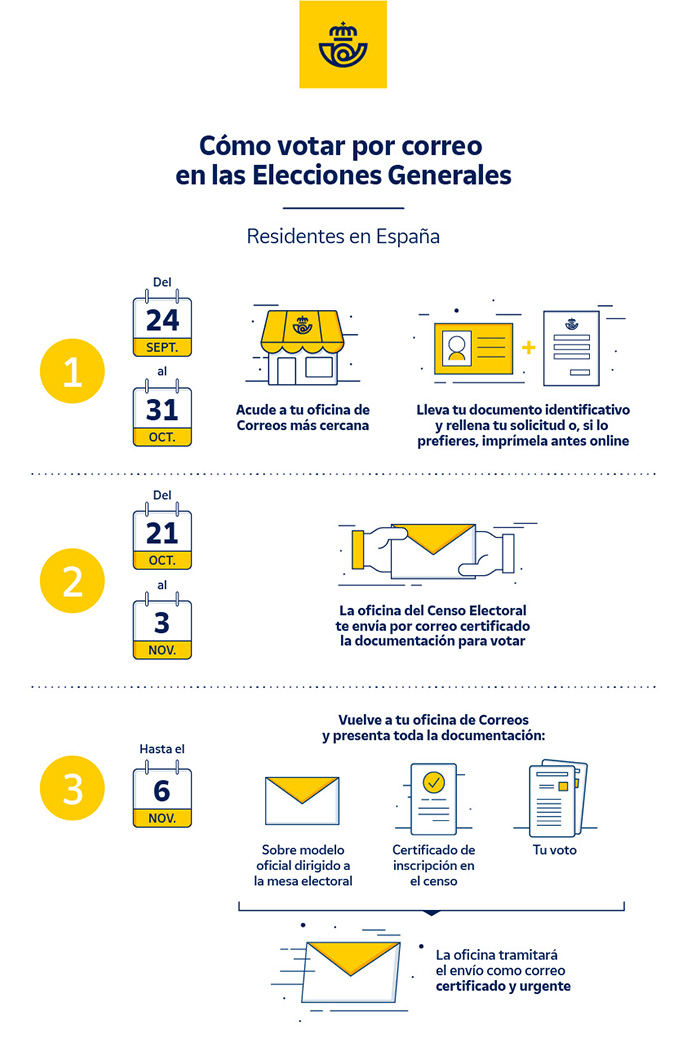 Cómo votar por correo en las Elecciones Generales

Residentes en España

1

Del
24
SEPT.
al
31
OCT.

Acude a tu oficina de Correos más cercana

Lleva tu documento identificativo y rellena tu solicitud o, si lo prefieres, imprímela antes online

2

Del
21
OCT.
al
3
NOV.

La oficina del Censo Electoral te envía por correo certificado la documentación para votar

3

Hasta el
6
NOV.

Vuelve a tu oficina de Correos y presenta toda la documentación:

Sobre modelo oficial dirigido a la mesa electoral

Certificado de inscripción en el censo

Tu voto

La oficina tramitará el envío como correo certificado y urgente